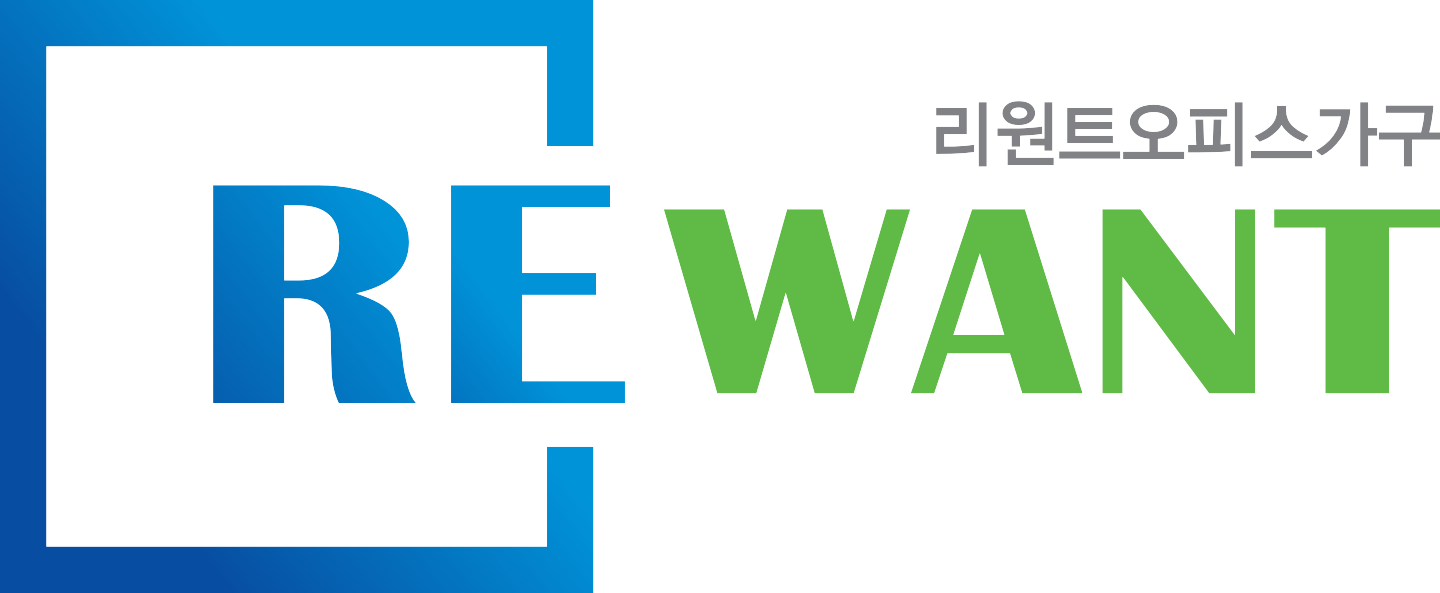 리원트오피스가구

RE WANT